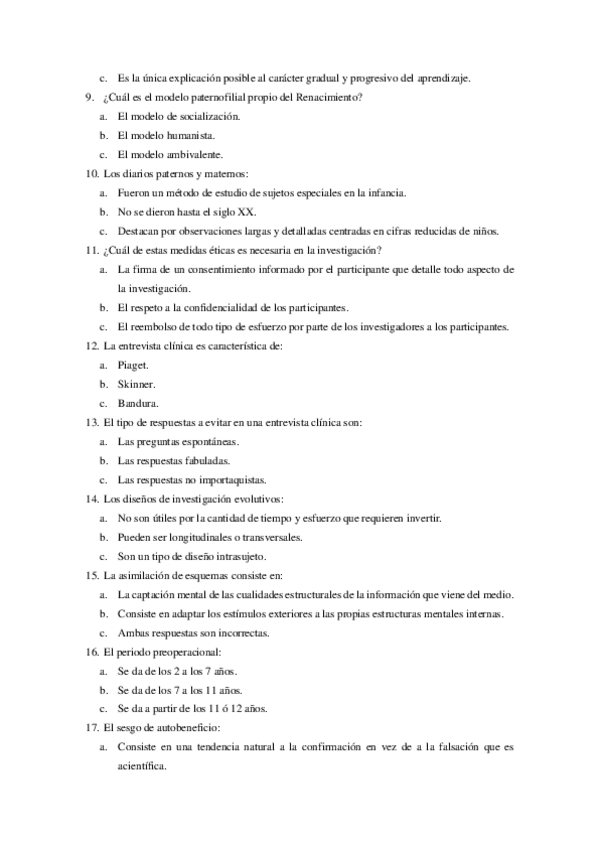 c. Es la única explicación posible al carácter gradual y progresivo del aprendizaje.
9. ¿Cuál es el modelo paternofilial propio del Renacimiento?
a. El modelo de socialización.
b. El modelo humanista.
c. El modelo ambivalente.
10. Los diarios paternos y maternos:
a. Fueron un método de estudio de sujetos especiales en la infancia.
b. No se dieron hasta el siglo XX.
c. Destacan por observaciones largas y detalladas centradas en cifras reducidas de niños.
11. ¿Cuál de estas medidas éticas es necesaria en la investigación?
a. La firma de un consentimiento informado por el participante que detalle todo aspecto de la investigación.
b. El respeto a la confidencialidad de los participantes.
c. El reembolso de todo tipo de esfuerzo por parte de los investigadores a los participantes.
12. La entrevista clínica es característica de:
a. Piaget.
b. Skinner.
c. Bandura.
13. El tipo de respuestas a evitar en una entrevista clínica son:
a. Las preguntas espontáneas.
b. Las respuestas fabuladas.
c. Las respuestas no importaquistas.
14. Los diseños de investigación evolutivos:
a. No son útiles por la cantidad de tiempo y esfuerzo que requieren invertir.
b. Pueden ser longitudinales o transversales.
c. Son un tipo de diseño intrasujeto.
15. La asimilación de esquemas consiste en:
a. La captación mental de las cualidades estructurales de la información que viene del medio.
b. Consiste en adaptar los estímulos exteriores a las propias estructuras mentales internas.
c. Ambas respuestas son incorrectas.
16. El periodo preoperacional:
a. Se da de los 2 a los 7 años.
b. Se da de los 7 a los 11 años.
c. Se da a partir de los 11 ó 12 años.
17. El sesgo de autobeneficio:
a. Consiste en una tendencia natural a la confirmación en vez de a la falsación que es acientífica.